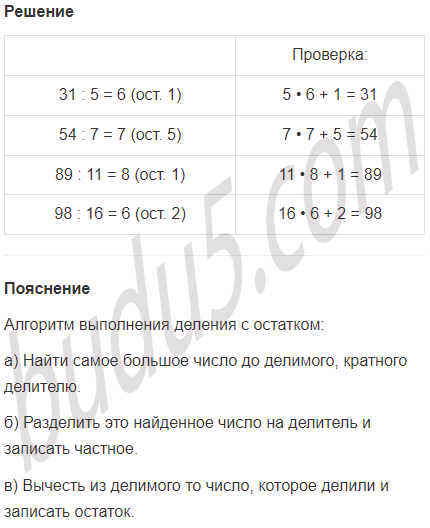 Решение

| | Проверка: |
|---|---|
| 31 : 5 = 6 (ост. 1) | 5 • 6 + 1 = 31 |
| 54 : 7 = 7 (ост. 5) | 7 • 7 + 5 = 54 |
| 89 : 11 = 8 (ост. 1) | 11 • 8 + 1 = 89 |
| 98 : 16 = 6 (ост. 2) | 16 • 6 + 2 = 98 |

budu5.com

Пояснение

Алгоритм выполнения деления с остатком:

а) Найти самое большое число до делимого, кратного делителю.

б) Разделить это найденное число на делитель и записать частное.

в) Вычесть из делимого то число, которое делили и записать остаток.